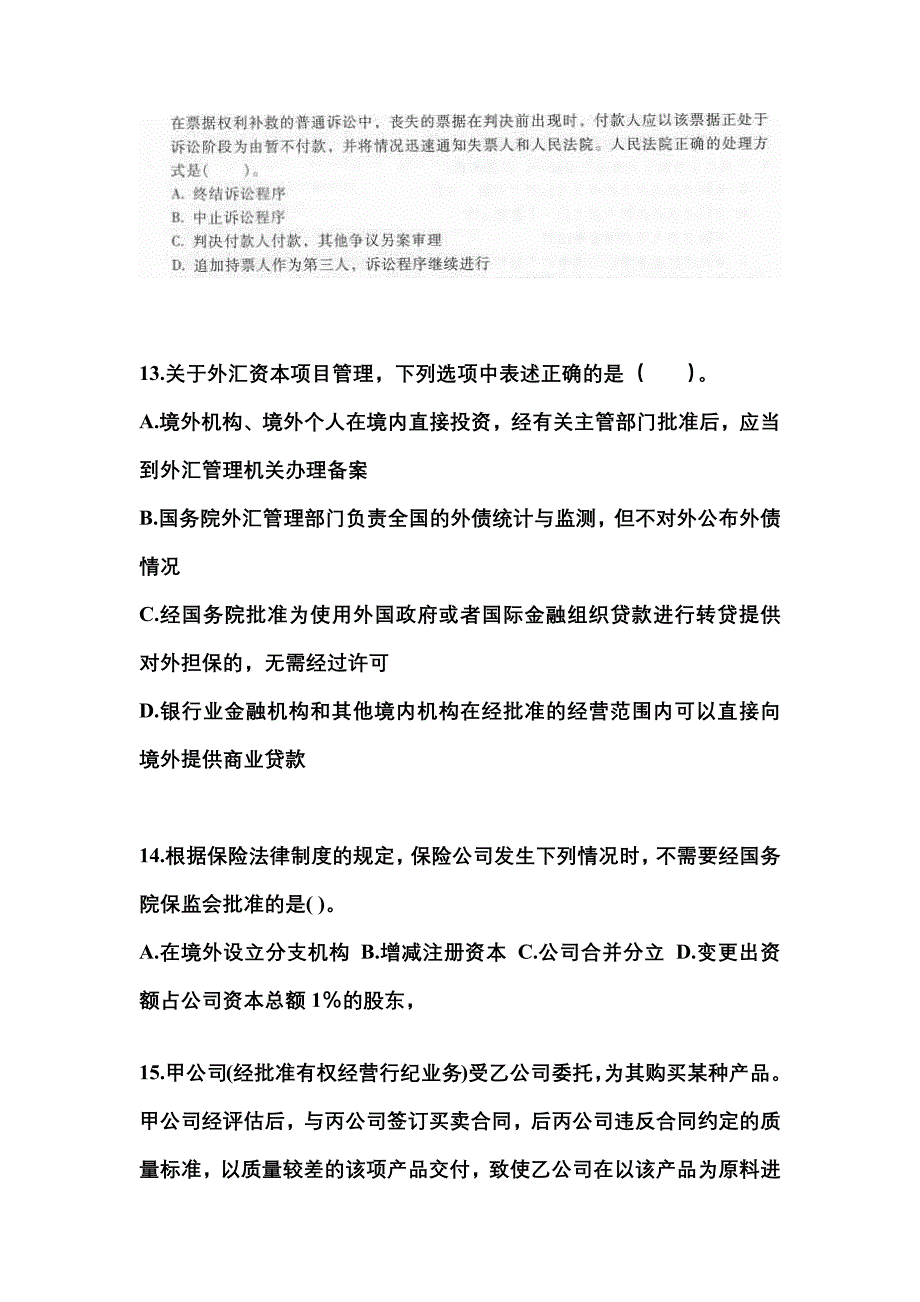 在票据权利补救的普通诉讼中，丧失的票据在判决前出现时，付款人应以该票据正处于诉讼阶段为由暂不付款，并将情况迅速通知失票人和人民法院。人民法院正确的处理方式是(　　)。
A. 终结诉讼程序
B. 中止诉讼程序
C. 判决付款人付款，其他争议另案审理
D. 追加持票人作为第三人，诉讼程序继续进行

13.关于外汇资本项目管理，下列选项中表述正确的是（　　）。
A.境外机构、境外个人在境内直接投资，经有关主管部门批准后，应当到外汇管理机关办理备案
B.国务院外汇管理部门负责全国的外债统计与监测，但不对外公布外债情况
C.经国务院批准为使用外国政府或者国际金融组织贷款进行转贷提供对外担保的，无需经过许可
D.银行业金融机构和其他境内机构在经批准的经营范围内可以直接向境外提供商业贷款

14.根据保险法律制度的规定，保险公司发生下列情况时，不需要经国务院保监会批准的是( )。
A.在境外设立分支机构 B.增减注册资本 C.公司合并分立 D.变更出资额占公司资本总额 1%的股东，

15.甲公司(经批准有权经营行纪业务)受乙公司委托，为其购买某种产品。甲公司经评估后，与丙公司签订买卖合同，后丙公司违反合同约定的质量标准，以质量较差的该项产品交付，致使乙公司在以该产品为原料进